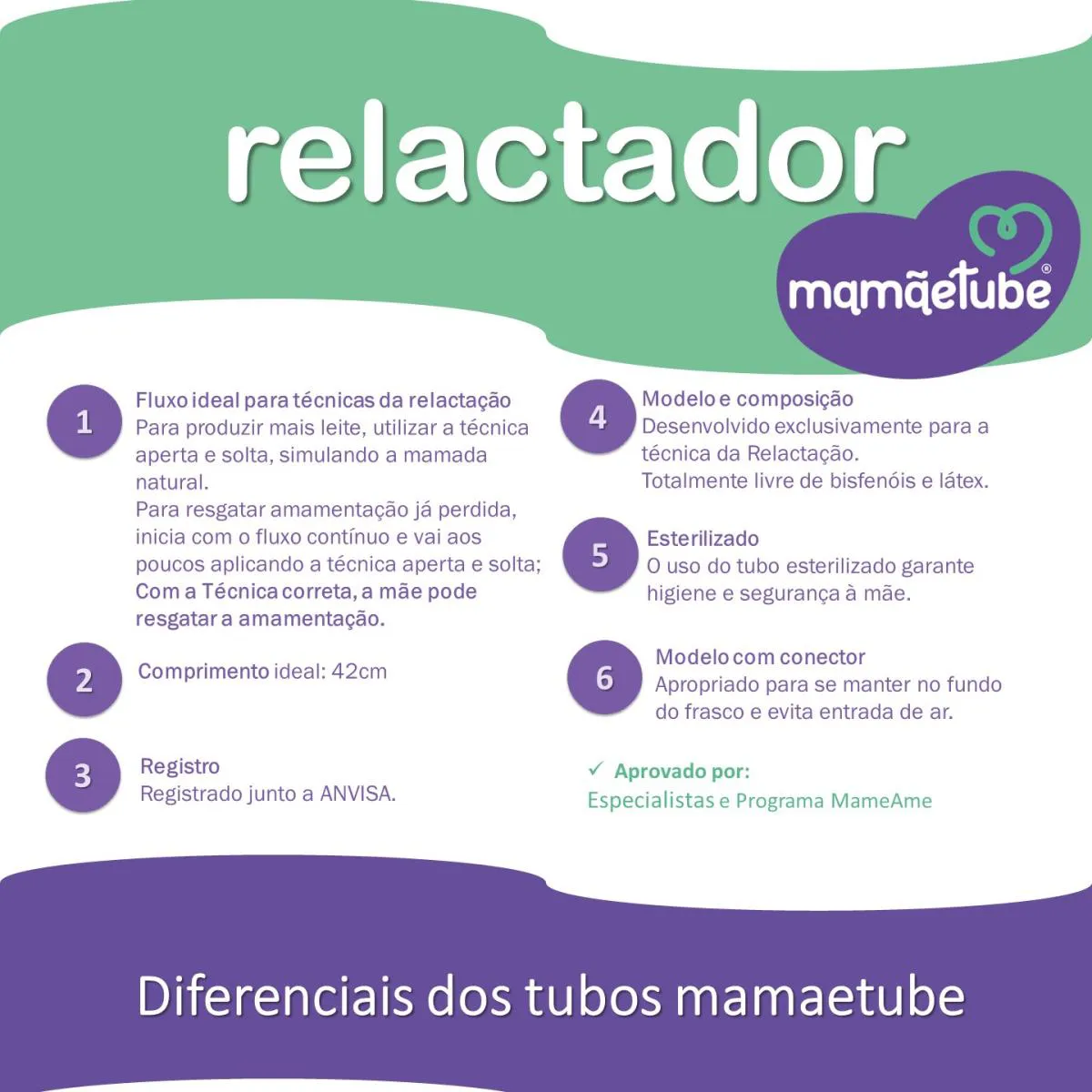 relactador

mamãetube®

1
Fluxo ideal para técnicas da relactação
Para produzir mais leite, utilizar a técnica aperta e solta, simulando a mamada natural.
Para resgatar amamentação já perdida, inicia com o fluxo contínuo e vai aos poucos aplicando a técnica aperta e solta;
Com a Técnica correta, a mãe pode resgatar a amamentação.

2
Comprimento ideal: 42cm

3
Registro
Registrado junto a ANVISA.

4
Modelo e composição
Desenvolvido exclusivamente para a técnica da Relactação.
Totalmente livre de bisfenóis e látex.

5
Esterilizado
O uso do tubo esterilizado garante higiene e segurança à mãe.

6
Modelo com conector
Apropriado para se manter no fundo do frasco e evita entrada de ar.

✓ Aprovado por:
Especialistas e Programa MameAme

Diferenciais dos tubos mamaetube